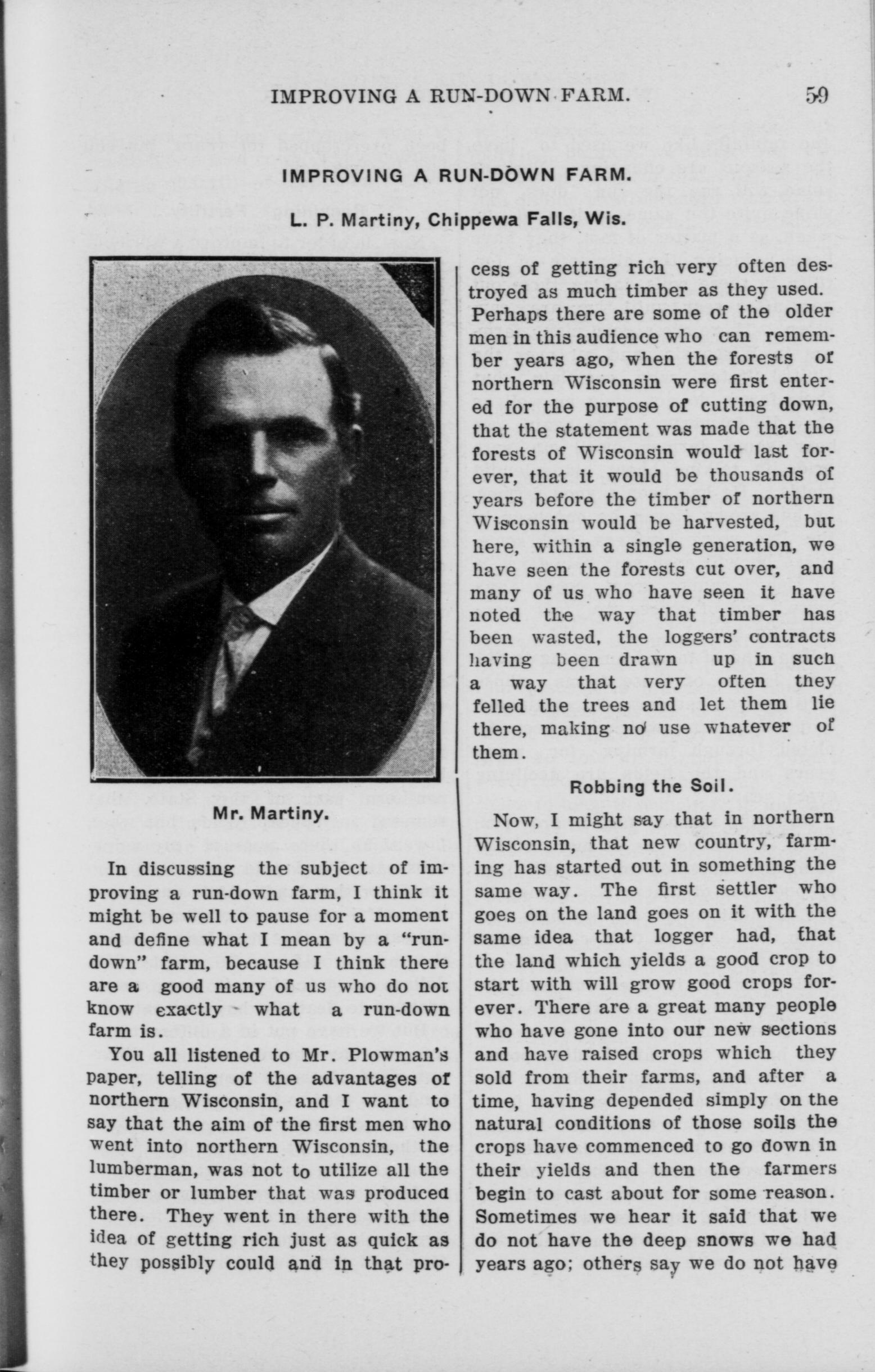 IMPROVING A RUN-DOWN FARM. 59

IMPROVING A RUN-DOWN FARM.

L. P. Martiny, Chippewa Falls, Wis.

Mr. Martiny.

In discussing the subject of improving a run-down farm, I think it might be well to pause for a moment and define what I mean by a "run-down" farm, because I think there are a good many of us who do not know exactly what a run-down farm is.

You all listened to Mr. Plowman's paper, telling of the advantages of northern Wisconsin, and I want to say that the aim of the first men who went into northern Wisconsin, the lumberman, was not to utilize all the timber or lumber that was produced there. They went in there with the idea of getting rich just as quick as they possibly could and in that process of getting rich very often destroyed as much timber as they used. Perhaps there are some of the older men in this audience who can remember years ago, when the forests of northern Wisconsin were first entered for the purpose of cutting down, that the statement was made that the forests of Wisconsin would last forever, that it would be thousands of years before the timber of northern Wisconsin would be harvested, but here, within a single generation, we have seen the forests cut over, and many of us who have seen it have noted the way that timber has been wasted, the loggers' contracts having been drawn up in such a way that very often they felled the trees and let them lie there, making no use whatever of them.

Robbing the Soil.

Now, I might say that in northern Wisconsin, that new country, farming has started out in something the same way. The first settler who goes on the land goes on it with the same idea that logger had, that the land which yields a good crop to start with will grow good crops forever. There are a great many people who have gone into our new sections and have raised crops which they sold from their farms, and after a time, having depended simply on the natural conditions of those soils the crops have commenced to go down in their yields and then the farmers begin to cast about for some reason. Sometimes we hear it said that we do not have the deep snows we had years ago; others say we do not have